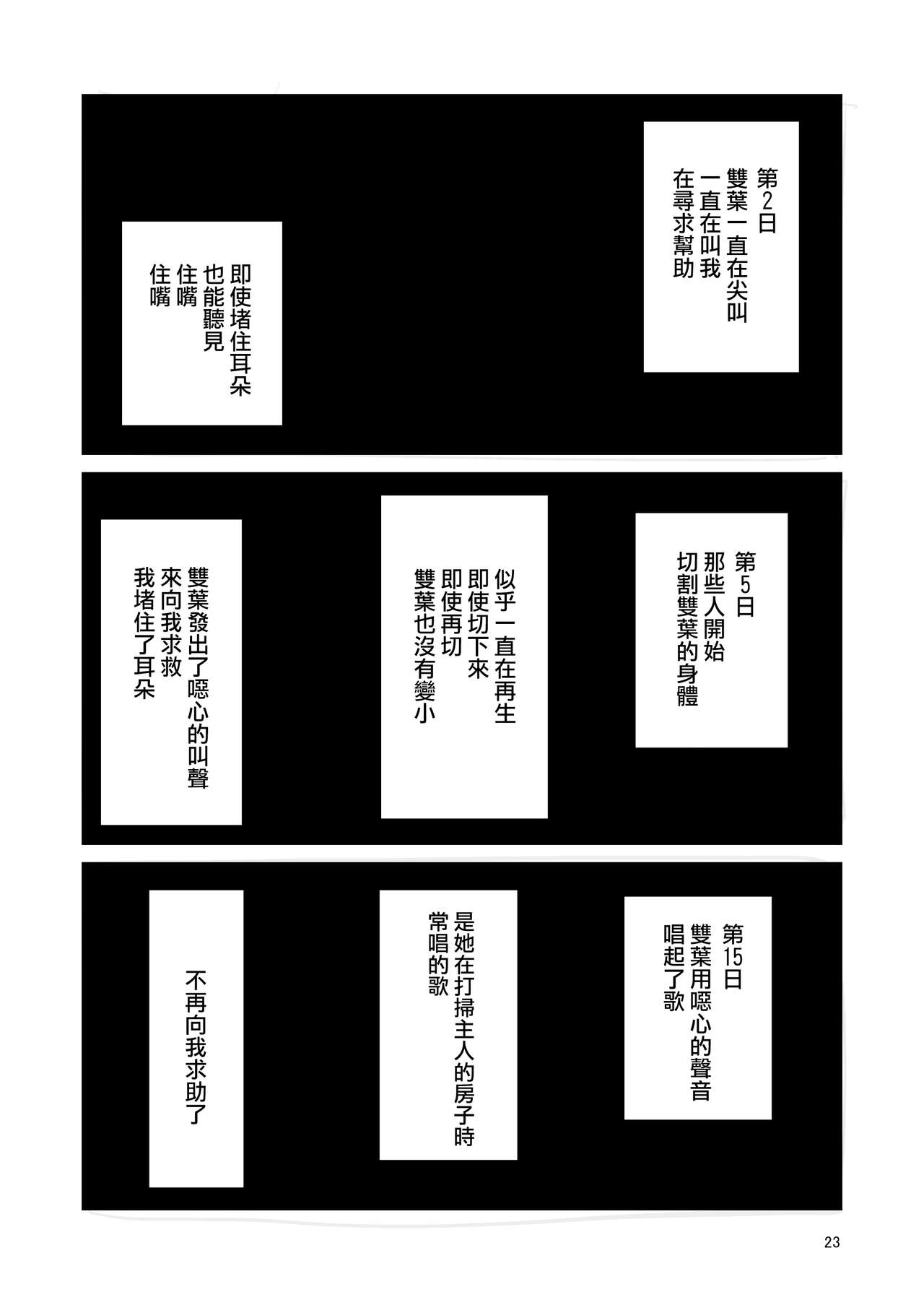 第2日
雙葉一直在尖叫
一直在叫我
在尋求幫助

即使堵住耳朵
也能聽見
住嘴
住嘴

第5日
那些人開始
切割雙葉的身體

似乎一直在再生
即使切下來
即使再切
雙葉也沒有變小

雙葉發出了噁心的叫聲
來向我求救
我堵住了耳朵

第15日
雙葉用噁心的聲音
唱起了歌

是她在打掃主人的房子時
常唱的歌

不再向我求助了

23